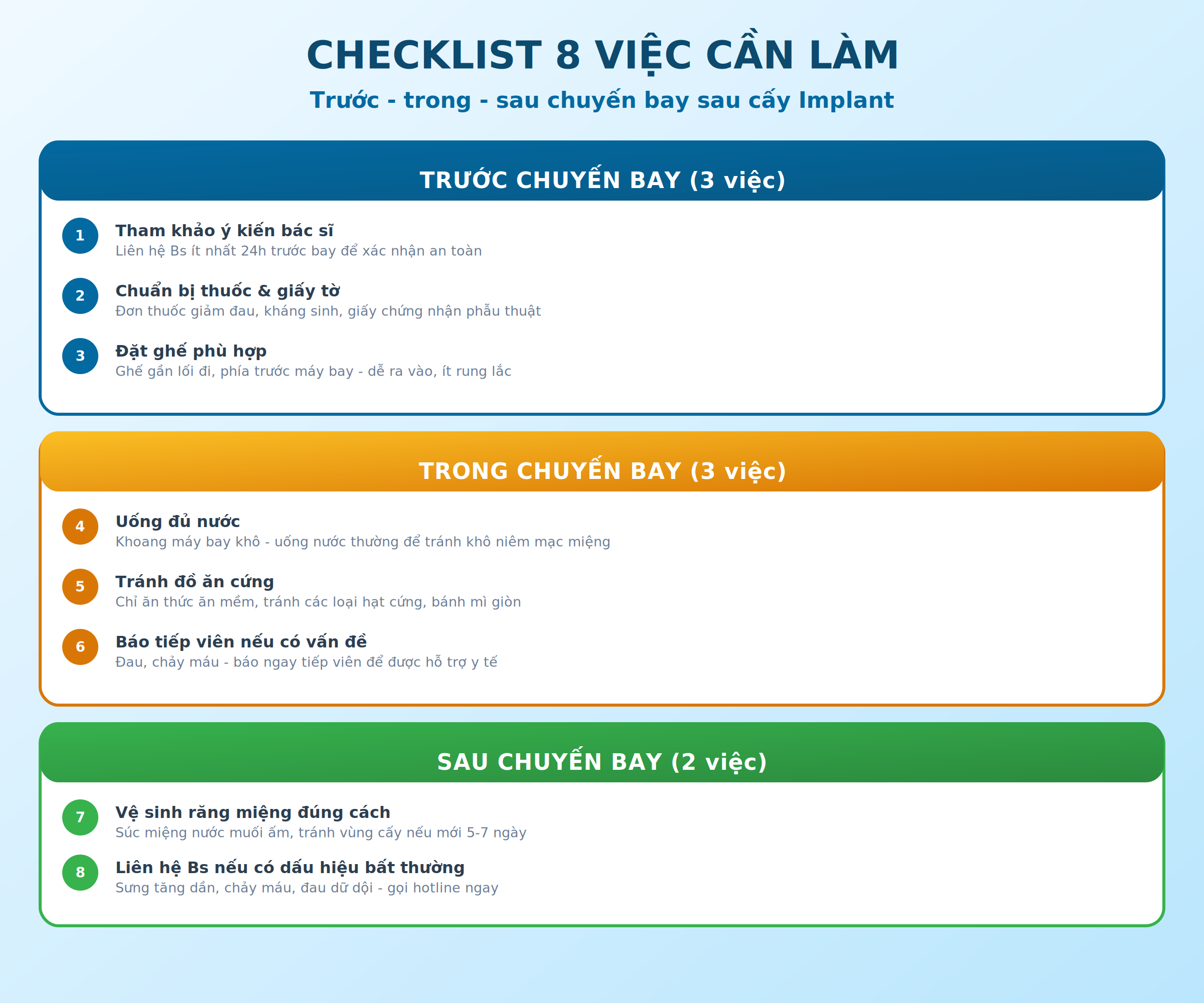 CHECKLIST 8 VIỆC CẦN LÀM

Trước - trong - sau chuyến bay sau cấy Implant

TRƯỚC CHUYẾN BAY (3 việc)

1 Tham khảo ý kiến bác sĩ
Liên hệ Bs ít nhất 24h trước bay để xác nhận an toàn

2 Chuẩn bị thuốc & giấy tờ
Đơn thuốc giảm đau, kháng sinh, giấy chứng nhận phẫu thuật

3 Đặt ghế phù hợp
Ghế gần lối đi, phía trước máy bay - dễ ra vào, ít rung lắc

TRONG CHUYẾN BAY (3 việc)

4 Uống đủ nước
Khoang máy bay khô - uống nước thường để tránh khô niêm mạc miệng

5 Tránh đồ ăn cứng
Chỉ ăn thức ăn mềm, tránh các loại hạt cứng, bánh mì giòn

6 Báo tiếp viên nếu có vấn đề
Đau, chảy máu - báo ngay tiếp viên để được hỗ trợ y tế

SAU CHUYẾN BAY (2 việc)

7 Vệ sinh răng miệng đúng cách
Súc miệng nước muối ấm, tránh vùng cấy nếu mới 5-7 ngày

8 Liên hệ Bs nếu có dấu hiệu bất thường
Sưng tăng dần, chảy máu, đau dữ dội - gọi hotline ngay